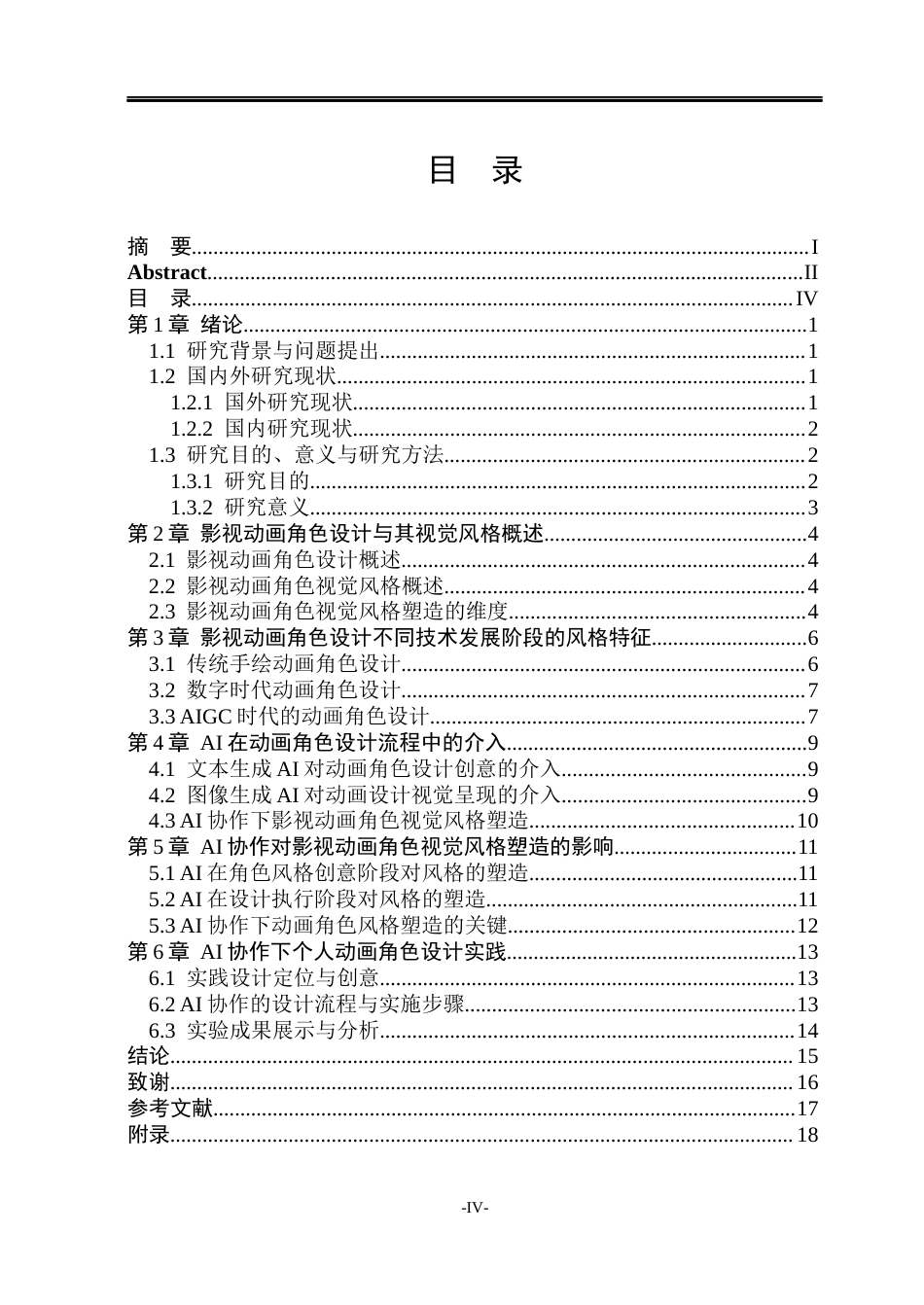 目 录

摘 要 I
Abstract II
目 录 IV
第1章 绪论 1
1.1 研究背景与问题提出 1
1.2 国内外研究现状 1
1.2.1 国外研究现状 1
1.2.2 国内研究现状 2
1.3 研究目的、意义与研究方法 2
1.3.1 研究目的 2
1.3.2 研究意义 3
第2章 影视动画角色设计与其视觉风格概述 4
2.1 影视动画角色设计概述 4
2.2 影视动画角色视觉风格概述 4
2.3 影视动画角色视觉风格塑造的维度 4
第3章 影视动画角色设计不同技术发展阶段的风格特征 6
3.1 传统手绘动画角色设计 6
3.2 数字时代动画角色设计 7
3.3 AIGC时代的动画角色设计 7
第4章 AI在动画角色设计流程中的介入 9
4.1 文本生成AI对动画角色设计创意的介入 9
4.2 图像生成AI对动画设计视觉呈现的介入 9
4.3 AI协作下影视动画角色视觉风格塑造 10
第5章 AI协作对影视动画角色视觉风格塑造的影响 11
5.1 AI在角色风格创意阶段对风格的塑造 11
5.2 AI在设计执行阶段对风格的塑造 11
5.3 AI协作下动画角色风格塑造的关键 12
第6章 AI协作下个人动画角色设计实践 13
6.1 实践设计定位与创意 13
6.2 AI协作的设计流程与实施步骤 13
6.3 实验成果展示与分析 14
结论 15
致谢 16
参考文献 17
附录 18

-IV-